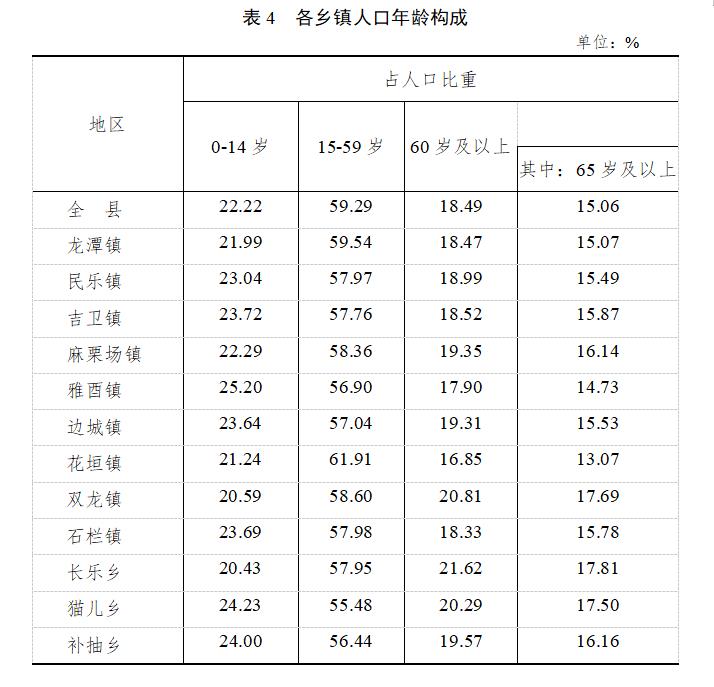 表 4　各乡镇人口年龄构成

单位：%

| 地区 | 占人口比重 | | | |
|---|---|---|---|---|
| | 0-14 岁 | 15-59 岁 | 60 岁及以上 | 其中：65 岁及以上 |
| 全　县 | 22.22 | 59.29 | 18.49 | 15.06 |
| 龙潭镇 | 21.99 | 59.54 | 18.47 | 15.07 |
| 民乐镇 | 23.04 | 57.97 | 18.99 | 15.49 |
| 吉卫镇 | 23.72 | 57.76 | 18.52 | 15.87 |
| 麻栗场镇 | 22.29 | 58.36 | 19.35 | 16.14 |
| 雅酉镇 | 25.20 | 56.90 | 17.90 | 14.73 |
| 边城镇 | 23.64 | 57.04 | 19.31 | 15.53 |
| 花垣镇 | 21.24 | 61.91 | 16.85 | 13.07 |
| 双龙镇 | 20.59 | 58.60 | 20.81 | 17.69 |
| 石栏镇 | 23.69 | 57.98 | 18.33 | 15.78 |
| 长乐乡 | 20.43 | 57.95 | 21.62 | 17.81 |
| 猫儿乡 | 24.23 | 55.48 | 20.29 | 17.50 |
| 补抽乡 | 24.00 | 56.44 | 19.57 | 16.16 |